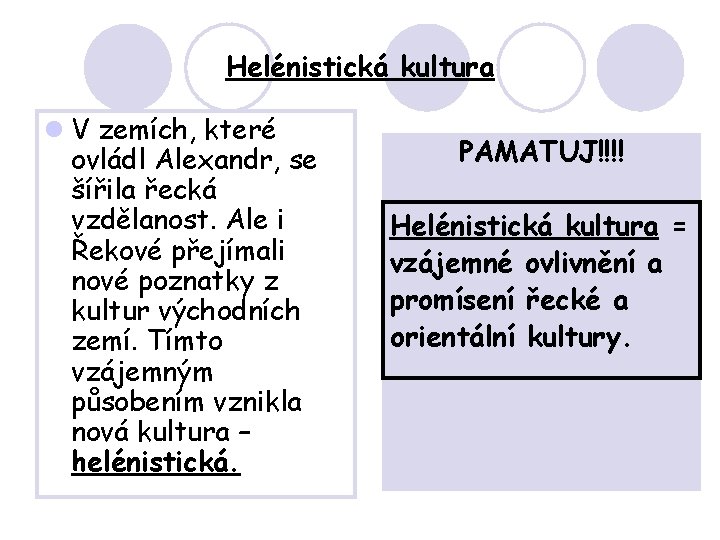 Helénistická kultura

V zemích, které ovládl Alexandr, se šířila řecká vzdělanost. Ale i Řekové přejímali nové poznatky z kultur východních zemí. Tímto vzájemným působením vznikla nová kultura – helénistická.

PAMATUJ!!!!

Helénistická kultura = vzájemné ovlivnění a promísení řecké a orientální kultury.